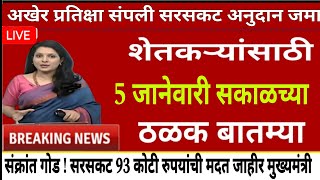 अखेर प्रतिक्षा संपली सरसकट अनुदान जमा

LIVE

शेतकऱ्यांसाठी

5 जानेवारी सकाळच्या

ठळक बातम्या

BREAKING NEWS

संक्रांत गोड ! सरसकट 93 कोटी रुपयांची मदत जाहीर मुख्यमंत्री